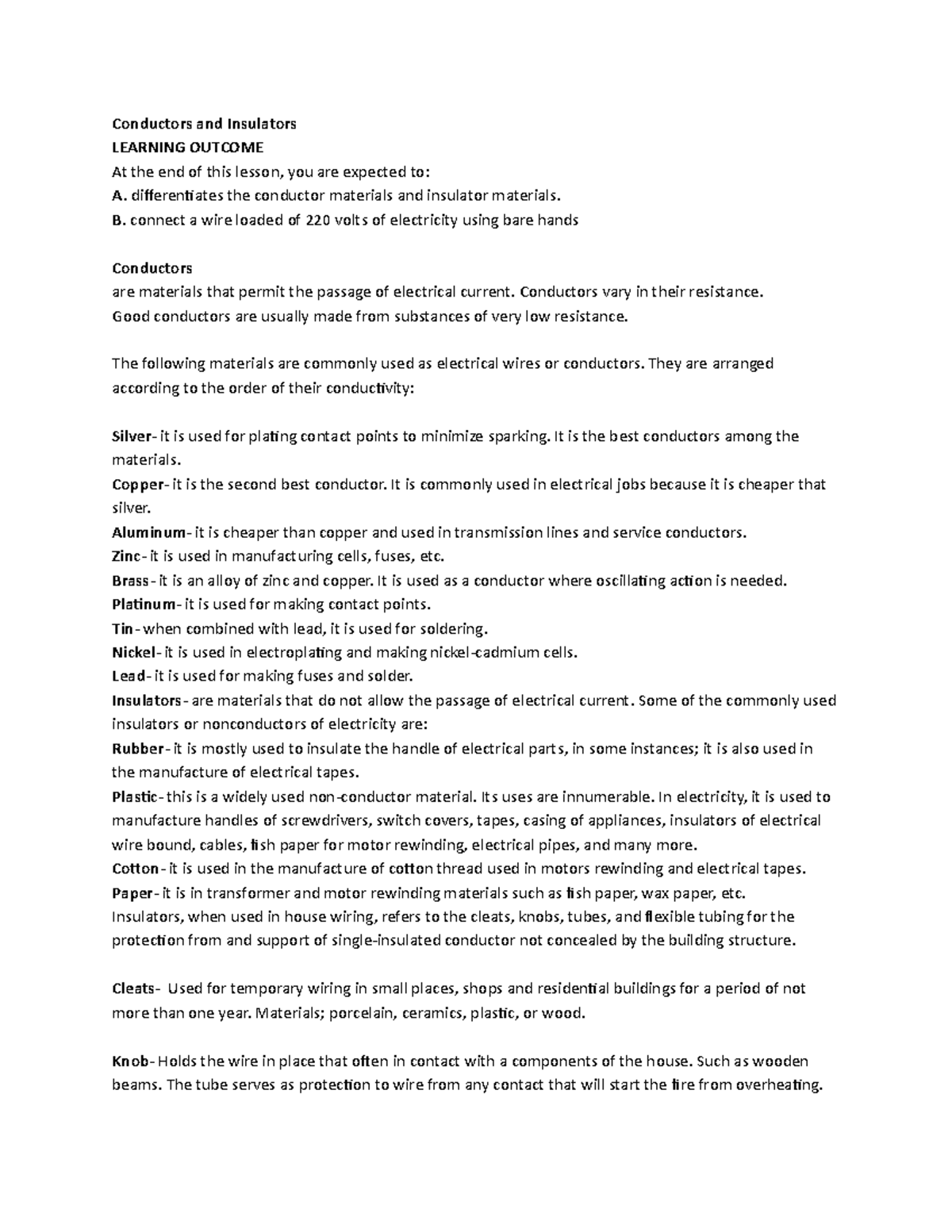 Conductors and Insulators
LEARNING OUTCOME
At the end of this lesson, you are expected to:
A. differentiates the conductor materials and insulator materials.
B. connect a wire loaded of 220 volts of electricity using bare hands

Conductors
are materials that permit the passage of electrical current. Conductors vary in their resistance. Good conductors are usually made from substances of very low resistance.

The following materials are commonly used as electrical wires or conductors. They are arranged according to the order of their conductivity:

Silver- it is used for plating contact points to minimize sparking. It is the best conductors among the materials.
Copper- it is the second best conductor. It is commonly used in electrical jobs because it is cheaper that silver.
Aluminum- it is cheaper than copper and used in transmission lines and service conductors.
Zinc- it is used in manufacturing cells, fuses, etc.
Brass- it is an alloy of zinc and copper. It is used as a conductor where oscillating action is needed.
Platinum- it is used for making contact points.
Tin- when combined with lead, it is used for soldering.
Nickel- it is used in electroplating and making nickel-cadmium cells.
Lead- it is used for making fuses and solder.
Insulators- are materials that do not allow the passage of electrical current. Some of the commonly used insulators or nonconductors of electricity are:
Rubber- it is mostly used to insulate the handle of electrical parts, in some instances; it is also used in the manufacture of electrical tapes.
Plastic- this is a widely used non-conductor material. Its uses are innumerable. In electricity, it is used to manufacture handles of screwdrivers, switch covers, tapes, casing of appliances, insulators of electrical wire bound, cables, fish paper for motor rewinding, electrical pipes, and many more.
Cotton- it is used in the manufacture of cotton thread used in motors rewinding and electrical tapes.
Paper- it is in transformer and motor rewinding materials such as fish paper, wax paper, etc.
Insulators, when used in house wiring, refers to the cleats, knobs, tubes, and flexible tubing for the protection from and support of single-insulated conductor not concealed by the building structure.

Cleats- Used for temporary wiring in small places, shops and residential buildings for a period of not more than one year. Materials; porcelain, ceramics, plastic, or wood.

Knob- Holds the wire in place that often in contact with a components of the house. Such as wooden beams. The tube serves as protection to wire from any contact that will start the fire from overheating.